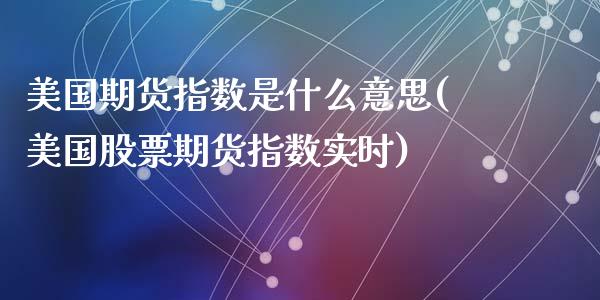 美国期货指数是什么意思(美国股票期货指数实时)